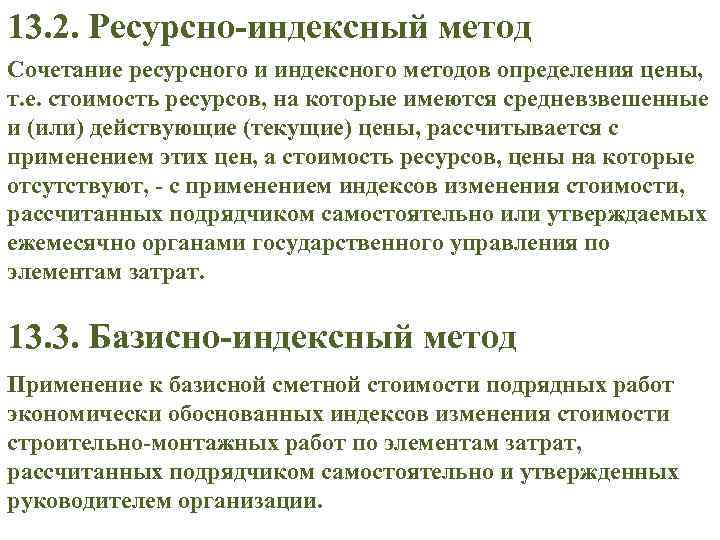 13.2. Ресурсно-индексный метод

Сочетание ресурсного и индексного методов определения цены, т.е. стоимость ресурсов, на которые имеются средневзвешенные и (или) действующие (текущие) цены, рассчитывается с применением этих цен, а стоимость ресурсов, цены на которые отсутствуют, - с применением индексов изменения стоимости, рассчитанных подрядчиком самостоятельно или утверждаемых ежемесячно органами государственного управления по элементам затрат.

13.3. Базисно-индексный метод

Применение к базисной сметной стоимости подрядных работ экономически обоснованных индексов изменения стоимости строительно-монтажных работ по элементам затрат, рассчитанных подрядчиком самостоятельно и утвержденных руководителем организации.